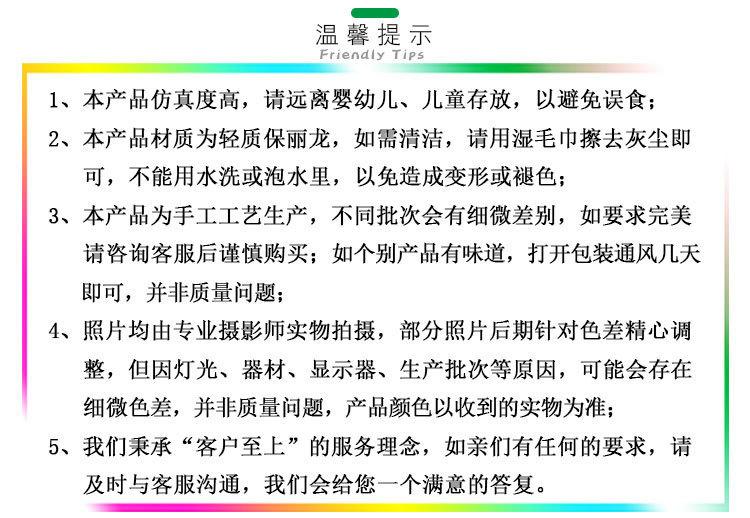 温馨提示
Friendly Tips

1、本产品仿真度高，请远离婴幼儿、儿童存放，以避免误食；

2、本产品材质为轻质保丽龙，如需清洁，请用湿毛巾擦去灰尘即可，不能用水洗或泡水里，以免造成变形或褪色；

3、本产品为手工工艺生产，不同批次会有细微差别，如要求完美请咨询客服后谨慎购买；如个别产品有味道，打开包装通风几天即可，并非质量问题；

4、照片均由专业摄影师实物拍摄，部分照片后期针对色差精心调整，但因灯光、器材、显示器、生产批次等原因，可能会存在细微色差，并非质量问题，产品颜色以收到的实物为准；

5、我们秉承“客户至上”的服务理念，如亲们有任何的要求，请及时与客服沟通，我们会给您一个满意的答复。